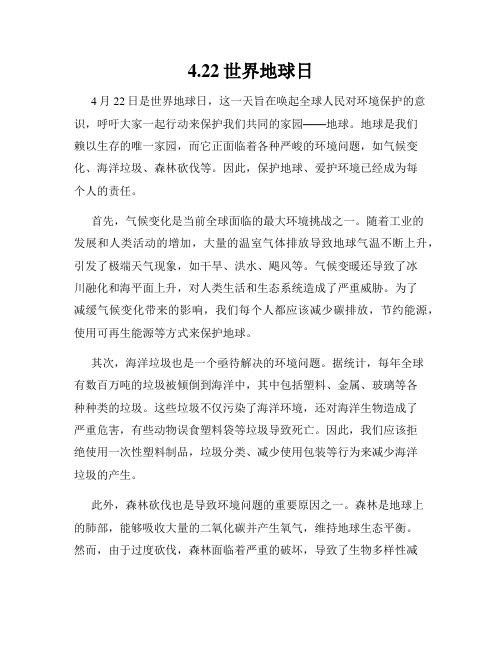 4.22 世界地球日

4 月 22 日是世界地球日，这一天旨在唤起全球人民对环境保护的意识，呼吁大家一起行动来保护我们共同的家园——地球。地球是我们赖以生存的唯一家园，而它正面临着各种严峻的环境问题，如气候变化、海洋垃圾、森林砍伐等。因此，保护地球、爱护环境已经成为每个人的责任。

首先，气候变化是当前全球面临的最大环境挑战之一。随着工业的发展和人类活动的增加，大量的温室气体排放导致地球气温不断上升，引发了极端天气现象，如干旱、洪水、飓风等。气候变暖还导致了冰川融化和海平面上升，对人类生活和生态系统造成了严重威胁。为了减缓气候变化带来的影响，我们每个人都应该减少碳排放，节约能源，使用可再生能源等方式来保护地球。

其次，海洋垃圾也是一个亟待解决的环境问题。据统计，每年全球有数百万吨的垃圾被倾倒到海洋中，其中包括塑料、金属、玻璃等各种种类的垃圾。这些垃圾不仅污染了海洋环境，还对海洋生物造成了严重危害，有些动物误食塑料袋等垃圾导致死亡。因此，我们应该拒绝使用一次性塑料制品，垃圾分类、减少使用包装等行为来减少海洋垃圾的产生。

此外，森林砍伐也是导致环境问题的重要原因之一。森林是地球上的肺部，能够吸收大量的二氧化碳并产生氧气，维持地球生态平衡。然而，由于过度砍伐，森林面临着严重的破坏，导致了生物多样性减